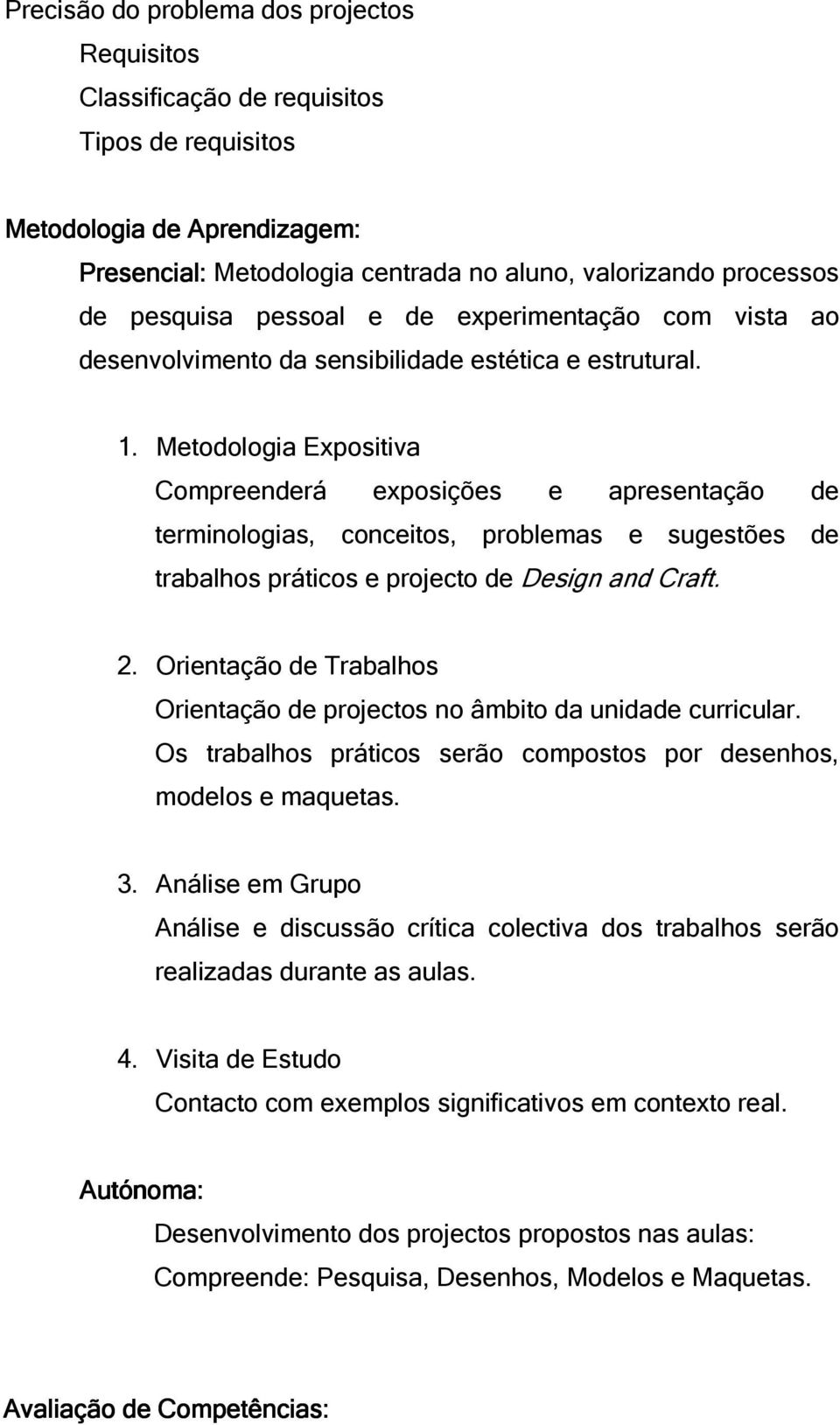 Precisão do problema dos projectos
Requisitos
Classificação de requisitos
Tipos de requisitos

Metodologia de Aprendizagem:
Presencial: Metodologia centrada no aluno, valorizando processos de pesquisa pessoal e de experimentação com vista ao desenvolvimento da sensibilidade estética e estrutural.

1. Metodologia Expositiva
Compreenderá exposições e apresentação de terminologias, conceitos, problemas e sugestões de trabalhos práticos e projecto de Design and Craft.

2. Orientação de Trabalhos
Orientação de projectos no âmbito da unidade curricular. Os trabalhos práticos serão compostos por desenhos, modelos e maquetas.

3. Análise em Grupo
Análise e discussão crítica colectiva dos trabalhos serão realizadas durante as aulas.

4. Visita de Estudo
Contacto com exemplos significativos em contexto real.

Autónoma:
Desenvolvimento dos projectos propostos nas aulas:
Compreende: Pesquisa, Desenhos, Modelos e Maquetas.

Avaliação de Competências: